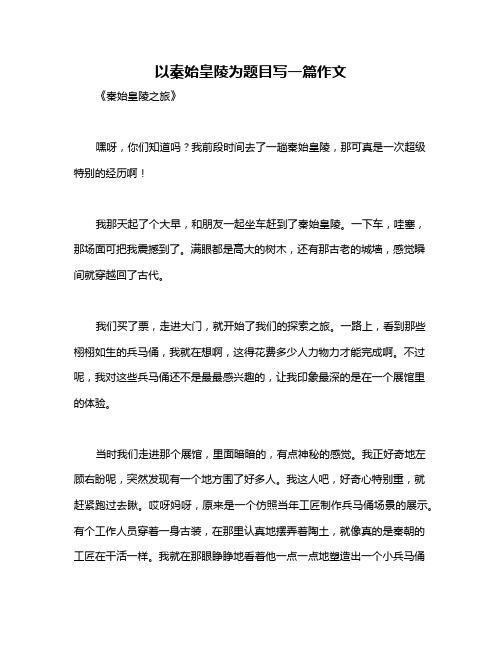 以秦始皇陵为题目写一篇作文

《秦始皇陵之旅》

嘿呀，你们知道吗？我前段时间去了一趟秦始皇陵，那可真是一次超级特别的经历啊！

我那天起了个大早，和朋友一起坐车赶到了秦始皇陵。一下车，哇塞，那场面可把我震撼到了。满眼都是高大的树木，还有那古老的城墙，感觉瞬间就穿越回了古代。

我们买了票，走进大门，就开始了我们的探索之旅。一路上，看到那些栩栩如生的兵马俑，我就在想啊，这得花费多少人力物力才能完成啊。不过呢，我对这些兵马俑还不是最最感兴趣的，让我印象最深的是在一个展馆里的体验。

当时我们走进那个展馆，里面暗暗的，有点神秘的感觉。我正好奇地左顾右盼呢，突然发现有一个地方围了好多人。我这人吧，好奇心特别重，就赶紧跑过去瞅。哎呀妈呀，原来是一个仿照当年工匠制作兵马俑场景的展示。有个工作人员穿着一身古装，在那里认真地摆弄着陶土，就像真的是秦朝的工匠在干活一样。我就在那眼睁睁地看着他一点一点地塑造出一个小兵马俑